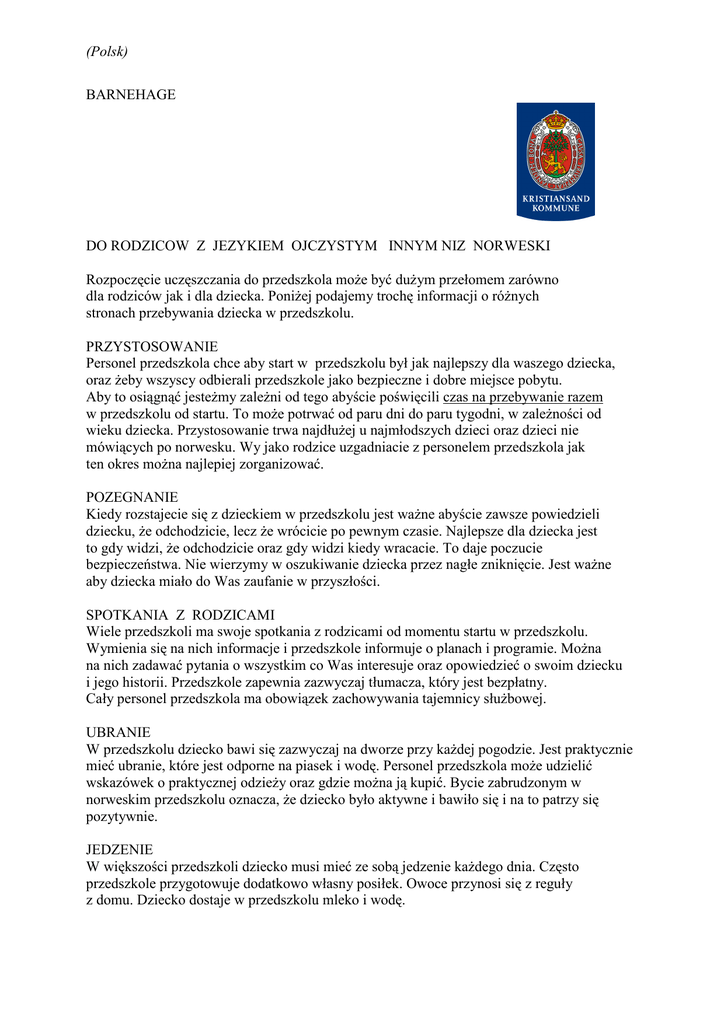 (Polsk)

BARNEHAGE

KRISTIANSAND KOMMUNE

DO RODZICOW Z JEZYKIEM OJCZYSTYM INNYM NIZ NORWESKI

Rozpoczęcie uczęszczania do przedszkola może być dużym przełomem zarówno dla rodziców jak i dla dziecka. Poniżej podajemy trochę informacji o różnych stronach przebywania dziecka w przedszkolu.

PRZYSTOSOWANIE
Personel przedszkola chce aby start w przedszkolu był jak najlepszy dla waszego dziecka, oraz żeby wszyscy odbierali przedszkole jako bezpieczne i dobre miejsce pobytu.
Aby to osiągnąć jesteżmy zależni od tego abyście poświęcili czas na przebywanie razem w przedszkolu od startu. To może potrwać od paru dni do paru tygodni, w zależności od wieku dziecka. Przystosowanie trwa najdłużej u najmłodszych dzieci oraz dzieci nie mówiących po norwesku. Wy jako rodzice uzgadniacie z personelem przedszkola jak ten okres można najlepiej zorganizować.

POZEGNANIE
Kiedy rozstajecie się z dzieckiem w przedszkolu jest ważne abyście zawsze powiedzieli dziecku, że odchodzicie, lecz że wrócicie po pewnym czasie. Najlepsze dla dziecka jest to gdy widzi, że odchodzicie oraz gdy widzi kiedy wracacie. To daje poczucie bezpieczeństwa. Nie wierzymy w oszukiwanie dziecka przez nagłe zniknięcie. Jest ważne aby dziecka miało do Was zaufanie w przyszłości.

SPOTKANIA Z RODZICAMI
Wiele przedszkoli ma swoje spotkania z rodzicami od momentu startu w przedszkolu. Wymienia się na nich informacje i przedszkole informuje o planach i programie. Można na nich zadawać pytania o wszystkim co Was interesuje oraz opowiedzieć o swoim dziecku i jego historii. Przedszkole zapewnia zazwyczaj tłumacza, który jest bezpłatny.
Cały personel przedszkola ma obowiązek zachowywania tajemnicy służbowej.

UBRANIE
W przedszkolu dziecko bawi się zazwyczaj na dworze przy każdej pogodzie. Jest praktycznie mieć ubranie, które jest odporne na piasek i wodę. Personel przedszkola może udzielić wskazówek o praktycznej odzieży oraz gdzie można ją kupić. Bycie zabrudzonym w norweskim przedszkolu oznacza, że dziecko było aktywne i bawiło się i na to patrzy się pozytywnie.

JEDZENIE
W większości przedszkoli dziecko musi mieć ze sobą jedzenie każdego dnia. Często przedszkole przygotowuje dodatkowo własny posiłek. Owoce przynosi się z reguły z domu. Dziecko dostaje w przedszkolu mleko i wodę.